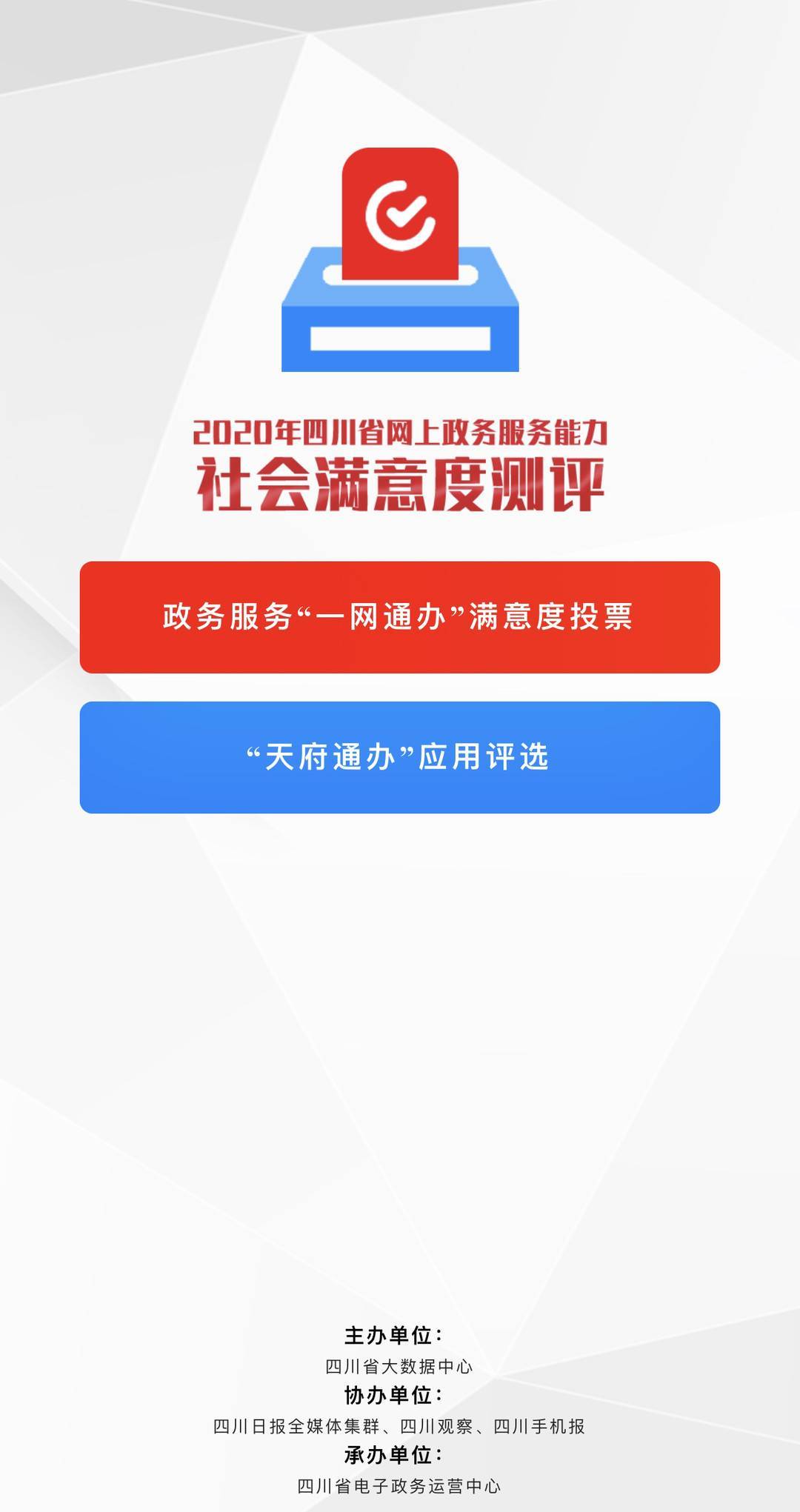 2020年四川省网上政务服务能力
社会满意度测评

政务服务“一网通办”满意度投票

“天府通办”应用评选

主办单位：
四川省大数据中心
协办单位：
四川日报全媒体集群、四川观察、四川手机报
承办单位：
四川省电子政务运营中心